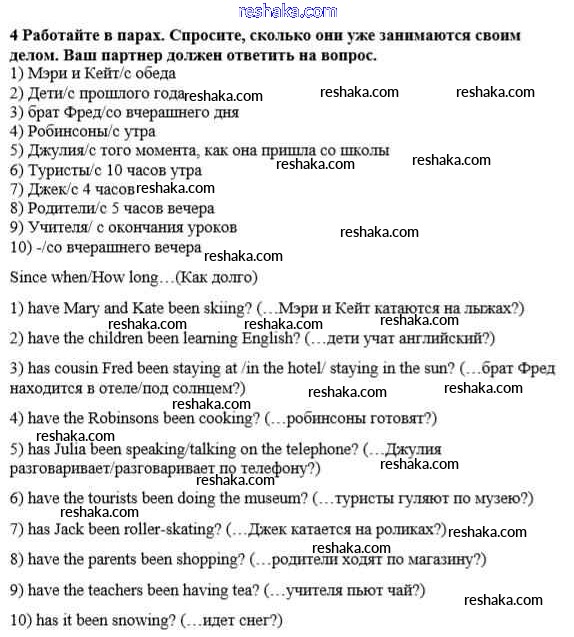 reshaka.com

4 Работайте в парах. Спросите, сколько они уже занимаются своим делом. Ваш партнер должен ответить на вопрос.
1) Мэри и Кейт/с обеда
2) Дети/с прошлого года reshaka.com reshaka.com reshaka.com
3) брат Фред/со вчерашнего дня
4) Робинсоны/с утра
5) Джулия/с того момента, как она пришла со школы
6) Туристы/с 10 часов утра reshaka.com reshaka.com
7) Джек/с 4 часов reshaka.com
8) Родители/с 5 часов вечера
9) Учителя/ с окончания уроков reshaka.com
10) -/со вчерашнего вечера reshaka.com

Since when/How long…(Как долго)

1) have Mary and Kate been skiing? (…Мэри и Кейт катаются на лыжах?)
reshaka.com reshaka.com reshaka.com
2) have the children been learning English? (…дети учат английский?)

3) has cousin Fred been staying at /in the hotel/ staying in the sun? (…брат Фред находится в отеле/под солнцем?) reshaka.com reshaka.com
reshaka.com
4) have the Robinsons been cooking? (…робинсоны готовят?)
reshaka.com
5) has Julia been speaking/talking on the telephone? (…Джулия разговаривает/разговаривает по телефону?) reshaka.com
reshaka.com
6) have the tourists been doing the museum? (…туристы гуляют по музею?)
reshaka.com
7) has Jack been roller-skating? (…Джек катается на роликах?) reshaka.com
reshaka.com
8) have the parents been shopping? (…родители ходят по магазину?)

9) have the teachers been having tea? (…учителя пьют чай?)
reshaka.com
10) has it been snowing? (…идет снег?)